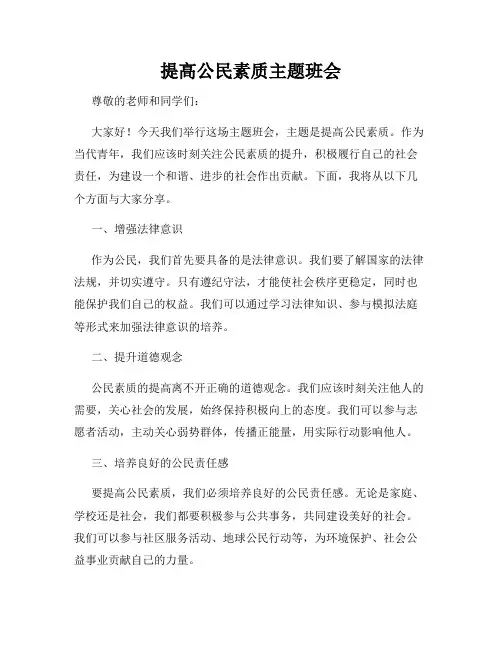 提高公民素质主题班会

尊敬的老师和同学们：

大家好！今天我们举行这场主题班会，主题是提高公民素质。作为当代青年，我们应该时刻关注公民素质的提升，积极履行自己的社会责任，为建设一个和谐、进步的社会作出贡献。下面，我将从以下几个方面与大家分享。

一、增强法律意识

作为公民，我们首先要具备的是法律意识。我们要了解国家的法律法规，并切实遵守。只有遵纪守法，才能使社会秩序更稳定，同时也能保护我们自己的权益。我们可以通过学习法律知识、参与模拟法庭等形式来加强法律意识的培养。

二、提升道德观念

公民素质的提高离不开正确的道德观念。我们应该时刻关注他人的需要，关心社会的发展，始终保持积极向上的态度。我们可以参与志愿者活动，主动关心弱势群体，传播正能量，用实际行动影响他人。

三、培养良好的公民责任感

要提高公民素质，我们必须培养良好的公民责任感。无论是家庭、学校还是社会，我们都要积极参与公共事务，共同建设美好的社会。我们可以参与社区服务活动、地球公民行动等，为环境保护、社会公益事业贡献自己的力量。